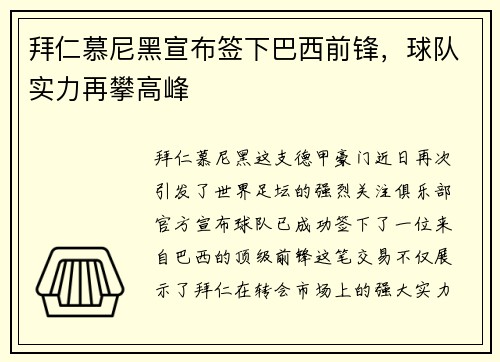 拜仁慕尼黑宣布签下巴西前锋，球队实力再攀高峰

拜仁慕尼黑这支德甲豪门近日再次引发了世界足坛的强烈关注俱乐部官方宣布球队已成功签下了一位来自巴西的顶级前锋这笔交易不仅展示了拜仁在转会市场上的强大实力